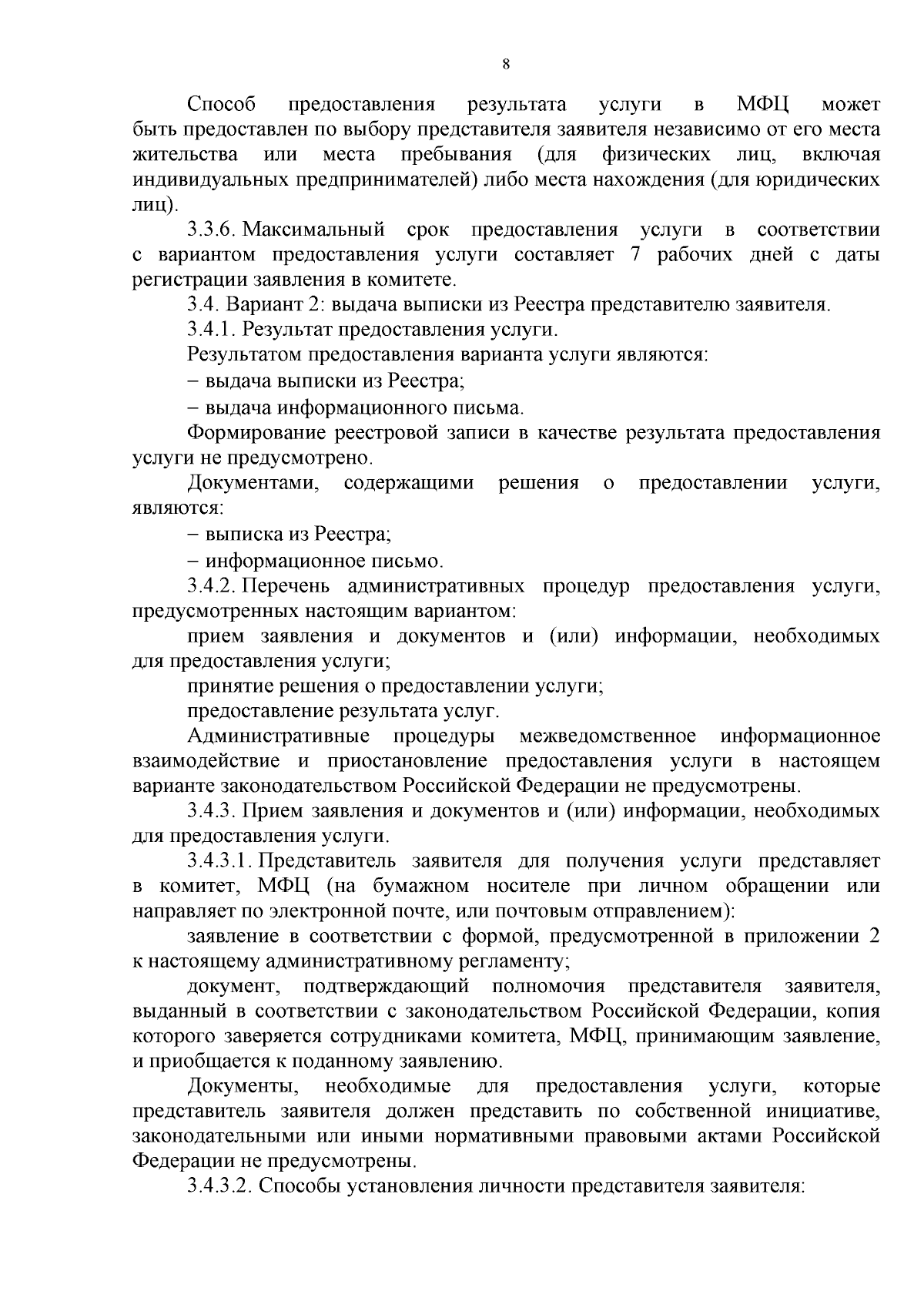 8

Способ предоставления результата услуги в МФЦ может быть предоставлен по выбору представителя заявителя независимо от его места жительства или места пребывания (для физических лиц, включая индивидуальных предпринимателей) либо места нахождения (для юридических лиц).

3.3.6. Максимальный срок предоставления услуги в соответствии с вариантом предоставления услуги составляет 7 рабочих дней с даты регистрации заявления в комитете.

3.4. Вариант 2: выдача выписки из Реестра представителю заявителя.

3.4.1. Результат предоставления услуги.

Результатом предоставления варианта услуги являются:

– выдача выписки из Реестра;

– выдача информационного письма.

Формирование реестровой записи в качестве результата предоставления услуги не предусмотрено.

Документами, содержащими решения о предоставлении услуги, являются:

– выписка из Реестра;

– информационное письмо.

3.4.2. Перечень административных процедур предоставления услуги, предусмотренных настоящим вариантом:

прием заявления и документов и (или) информации, необходимых для предоставления услуги;

принятие решения о предоставлении услуги;

предоставление результата услуг.

Административные процедуры межведомственное информационное взаимодействие и приостановление предоставления услуги в настоящем варианте законодательством Российской Федерации не предусмотрены.

3.4.3. Прием заявления и документов и (или) информации, необходимых для предоставления услуги.

3.4.3.1. Представитель заявителя для получения услуги представляет в комитет, МФЦ (на бумажном носителе при личном обращении или направляет по электронной почте, или почтовым отправлением):

заявление в соответствии с формой, предусмотренной в приложении 2 к настоящему административному регламенту;

документ, подтверждающий полномочия представителя заявителя, выданный в соответствии с законодательством Российской Федерации, копия которого заверяется сотрудниками комитета, МФЦ, принимающим заявление, и приобщается к поданному заявлению.

Документы, необходимые для предоставления услуги, которые представитель заявителя должен представить по собственной инициативе, законодательными или иными нормативными правовыми актами Российской Федерации не предусмотрены.

3.4.3.2. Способы установления личности представителя заявителя: